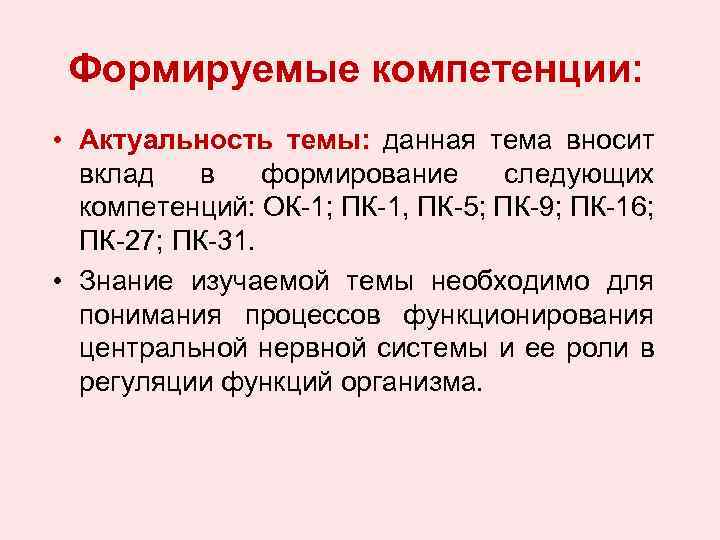 Формируемые компетенции:

• Актуальность темы: данная тема вносит вклад в формирование следующих компетенций: ОК-1; ПК-1, ПК-5; ПК-9; ПК-16; ПК-27; ПК-31.

• Знание изучаемой темы необходимо для понимания процессов функционирования центральной нервной системы и ее роли в регуляции функций организма.